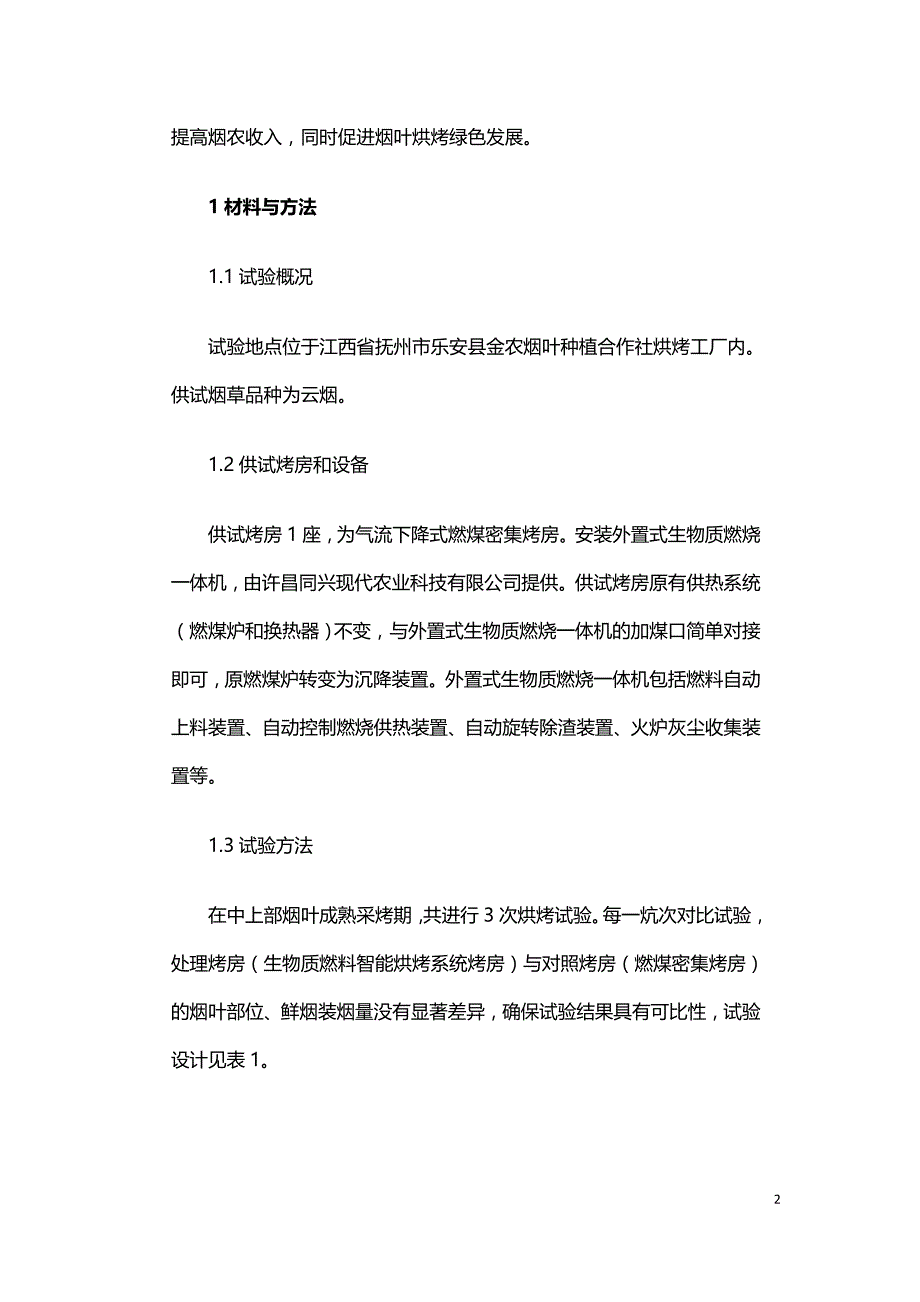 提高烟农收入，同时促进烟叶烘烤绿色发展。

1 材料与方法

1.1 试验概况

试验地点位于江西省抚州市乐安县金农烟叶种植合作社烘烤工厂内。供试烟草品种为云烟。

1.2 供试烤房和设备

供试烤房 1 座，为气流下降式燃煤密集烤房。安装外置式生物质燃烧一体机，由许昌同兴现代农业科技有限公司提供。供试烤房原有供热系统（燃煤炉和换热器）不变，与外置式生物质燃烧一体机的加煤口简单对接即可，原燃煤炉转变为沉降装置。外置式生物质燃烧一体机包括燃料自动上料装置、自动控制燃烧供热装置、自动旋转除渣装置、火炉灰尘收集装置等。

1.3 试验方法

在中上部烟叶成熟采烤期，共进行 3 次烘烤试验。每一炕次对比试验，处理烤房（生物质燃料智能烘烤系统烤房）与对照烤房（燃煤密集烤房）的烟叶部位、鲜烟装烟量没有显著差异，确保试验结果具有可比性，试验设计见表 1。

2